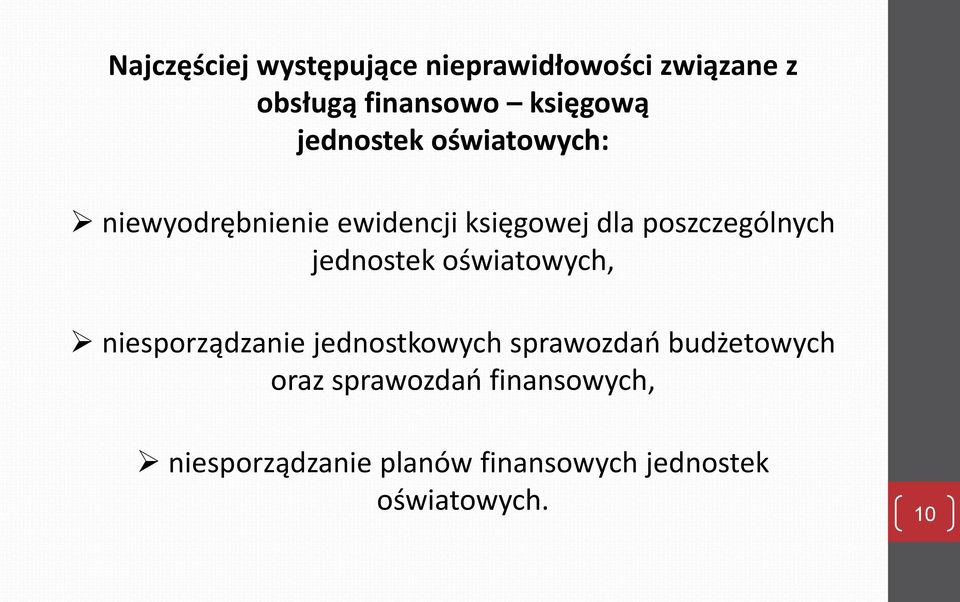 Najczęściej występujące nieprawidłowości związane z obsługą finansowo – księgową jednostek oświatowych:

➢ niewyodrębnienie ewidencji księgowej dla poszczególnych jednostek oświatowych,

➢ niesporządzanie jednostkowych sprawozdań budżetowych oraz sprawozdań finansowych,

➢ niesporządzanie planów finansowych jednostek oświatowych.

10